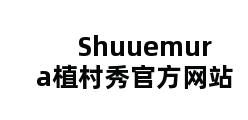 Shuuemura植村秀官方网站